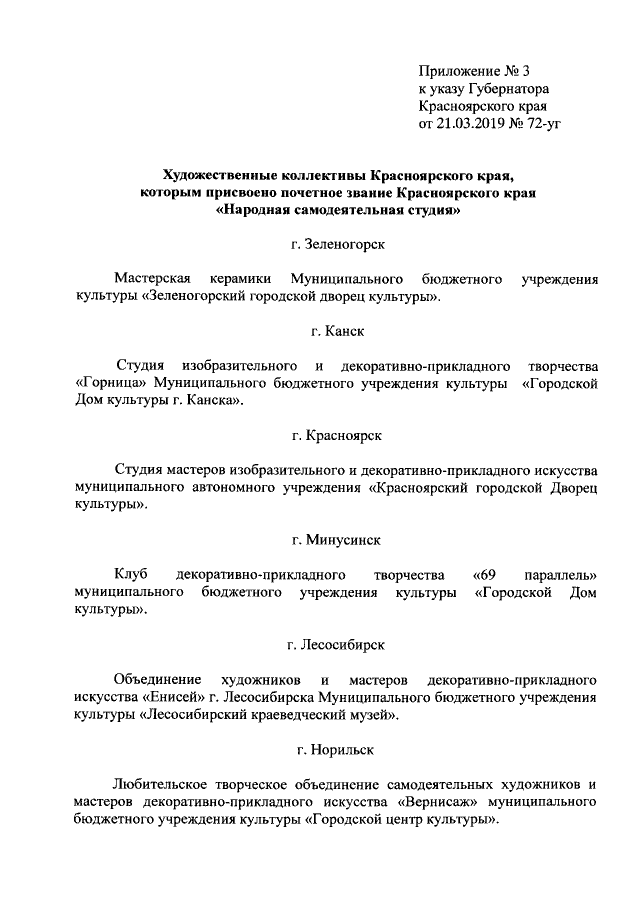 Приложение № 3
к указу Губернатора
Красноярского края
от 21.03.2019 № 72-уг

Художественные коллективы Красноярского края, которым присвоено почетное звание Красноярского края «Народная самодеятельная студия»

г. Зеленогорск

Мастерская керамики Муниципального бюджетного учреждения культуры «Зеленогорский городской дворец культуры».

г. Канск

Студия изобразительного и декоративно-прикладного творчества «Горница» Муниципального бюджетного учреждения культуры «Городской Дом культуры г. Канска».

г. Красноярск

Студия мастеров изобразительного и декоративно-прикладного искусства муниципального автономного учреждения «Красноярский городской Дворец культуры».

г. Минусинск

Клуб декоративно-прикладного творчества «69 параллель» муниципального бюджетного учреждения культуры «Городской Дом культуры».

г. Лесосибирск

Объединение художников и мастеров декоративно-прикладного искусства «Енисей» г. Лесосибирска Муниципального бюджетного учреждения культуры «Лесосибирский краеведческий музей».

г. Норильск

Любительское творческое объединение самодеятельных художников и мастеров декоративно-прикладного искусства «Вернисаж» муниципального бюджетного учреждения культуры «Городской центр культуры».